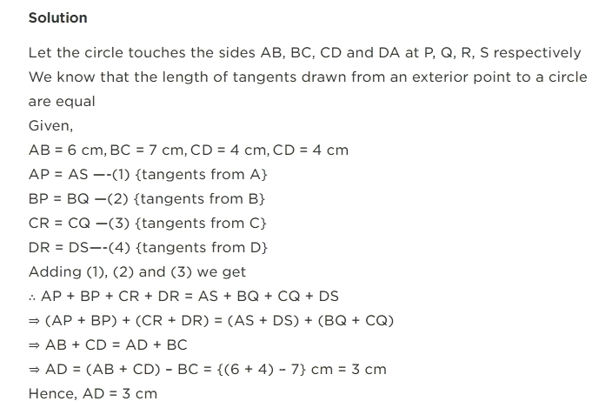 Solution

Let the circle touches the sides AB, BC, CD and DA at P, Q, R, S respectively

We know that the length of tangents drawn from an exterior point to a circle are equal

Given,

$AB = 6$ cm, $BC = 7$ cm, $CD = 4$ cm, $CD = 4$ cm

$AP = AS$ —-(1) {tangents from A}

$BP = BQ$ —(2) {tangents from B}

$CR = CQ$ —(3) {tangents from C}

$DR = DS$—-(4) {tangents from D}

Adding (1), (2) and (3) we get

$\therefore AP + BP + CR + DR = AS + BQ + CQ + DS$

$\Rightarrow (AP + BP) + (CR + DR) = (AS + DS) + (BQ + CQ)$

$\Rightarrow AB + CD = AD + BC$

$\Rightarrow AD = (AB + CD) - BC = \{(6 + 4) - 7\}$ cm $= 3$ cm

Hence, $AD = 3$ cm